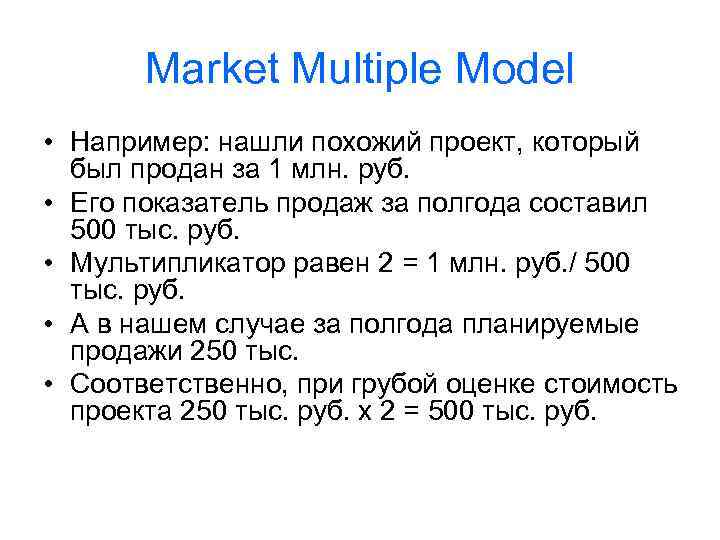 Market Multiple Model

• Например: нашли похожий проект, который был продан за 1 млн. руб.
• Его показатель продаж за полгода составил 500 тыс. руб.
• Мультипликатор равен 2 = 1 млн. руб./ 500 тыс. руб.
• А в нашем случае за полгода планируемые продажи 250 тыс.
• Соответственно, при грубой оценке стоимость проекта 250 тыс. руб. х 2 = 500 тыс. руб.